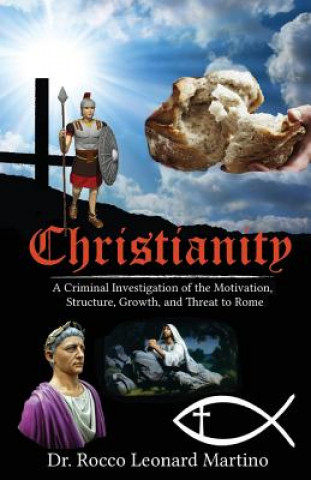 Christianity

A Criminal Investigation of the Motivation, Structure, Growth, and Threat to Rome

Dr. Rocco Leonard Martino